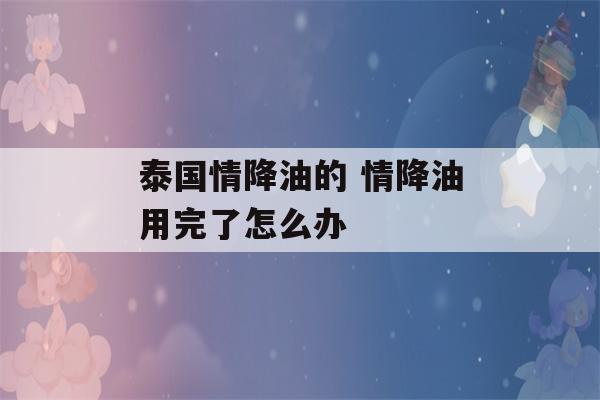 泰国情降油的 情降油用完了怎么办